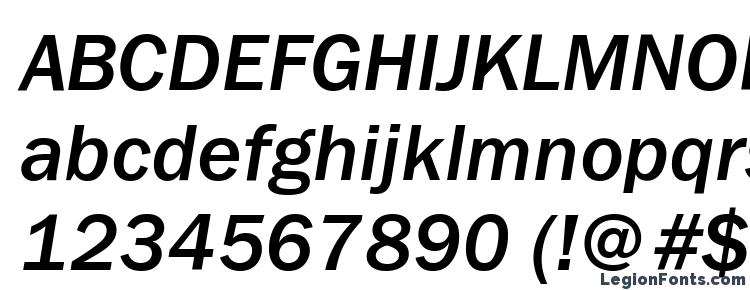 ABCDEFGHIJKLMNO
abcdefghijklmnopqrs
1234567890 (!@#$
LegionFonts.com